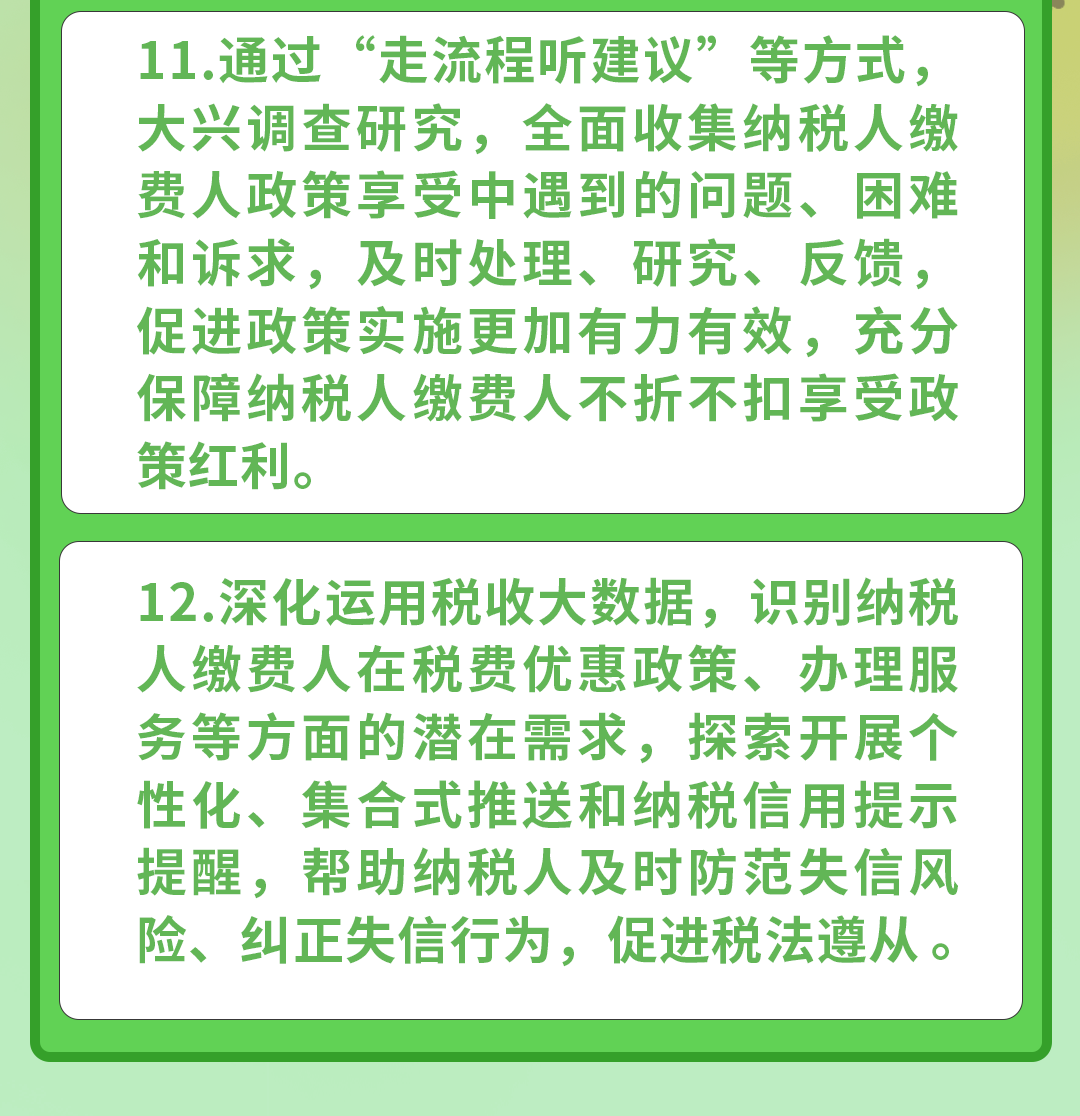 11.通过“走流程听建议”等方式，大兴调查研究，全面收集纳税人缴费人政策享受中遇到的问题、困难和诉求，及时处理、研究、反馈，促进政策实施更加有力有效，充分保障纳税人缴费人不折不扣享受政策红利。

12.深化运用税收大数据，识别纳税人缴费人在税费优惠政策、办理服务等方面的潜在需求，探索开展个性化、集合式推送和纳税信用提示提醒，帮助纳税人及时防范失信风险、纠正失信行为，促进税法遵从。